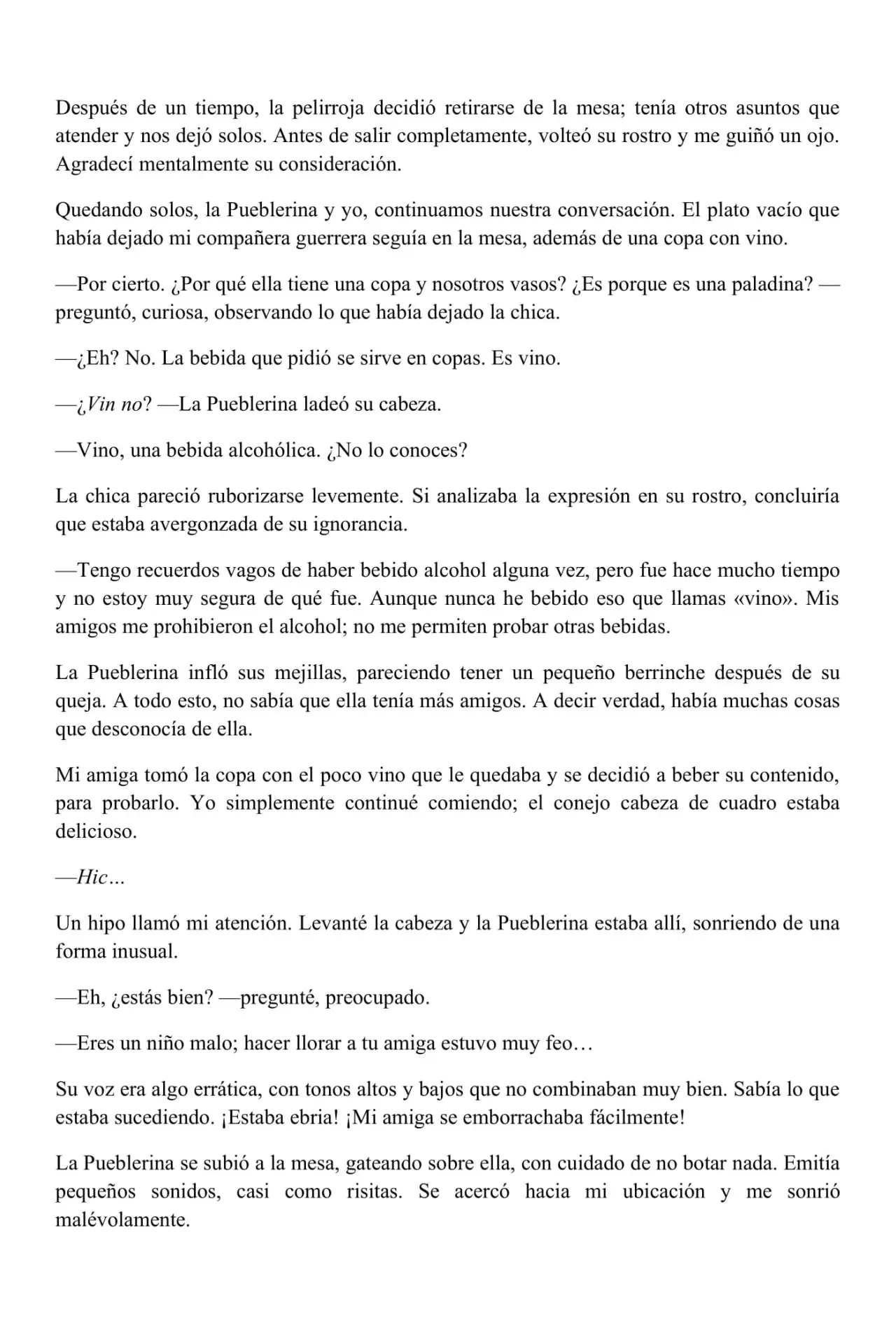 Después de un tiempo, la pelirroja decidió retirarse de la mesa; tenía otros asuntos que atender y nos dejó solos. Antes de salir completamente, volteó su rostro y me guiñó un ojo. Agradecí mentalmente su consideración.

Quedando solos, la Pueblerina y yo, continuamos nuestra conversación. El plato vacío que había dejado mi compañera guerrera seguía en la mesa, además de una copa con vino.

—Por cierto. ¿Por qué ella tiene una copa y nosotros vasos? ¿Es porque es una paladina? —preguntó, curiosa, observando lo que había dejado la chica.

—¿Eh? No. La bebida que pidió se sirve en copas. Es vino.

—¿Vin no? —La Pueblerina ladeó su cabeza.

—Vino, una bebida alcohólica. ¿No lo conoces?

La chica pareció ruborizarse levemente. Si analizaba la expresión en su rostro, concluiría que estaba avergonzada de su ignorancia.

—Tengo recuerdos vagos de haber bebido alcohol alguna vez, pero fue hace mucho tiempo y no estoy muy segura de qué fue. Aunque nunca he bebido eso que llamas «vino». Mis amigos me prohibieron el alcohol; no me permiten probar otras bebidas.

La Pueblerina infló sus mejillas, pareciendo tener un pequeño berrinche después de su queja. A todo esto, no sabía que ella tenía más amigos. A decir verdad, había muchas cosas que desconocía de ella.

Mi amiga tomó la copa con el poco vino que le quedaba y se decidió a beber su contenido, para probarlo. Yo simplemente continué comiendo; el conejo cabeza de cuadro estaba delicioso.

—Hic…

Un hipo llamó mi atención. Levanté la cabeza y la Pueblerina estaba allí, sonriendo de una forma inusual.

—Eh, ¿estás bien? —pregunté, preocupado.

—Eres un niño malo; hacer llorar a tu amiga estuvo muy feo…

Su voz era algo errática, con tonos altos y bajos que no combinaban muy bien. Sabía lo que estaba sucediendo. ¡Estaba ebria! ¡Mi amiga se emborrachaba fácilmente!

La Pueblerina se subió a la mesa, gateando sobre ella, con cuidado de no botar nada. Emitía pequeños sonidos, casi como risitas. Se acercó hacia mi ubicación y me sonrió malévolamente.